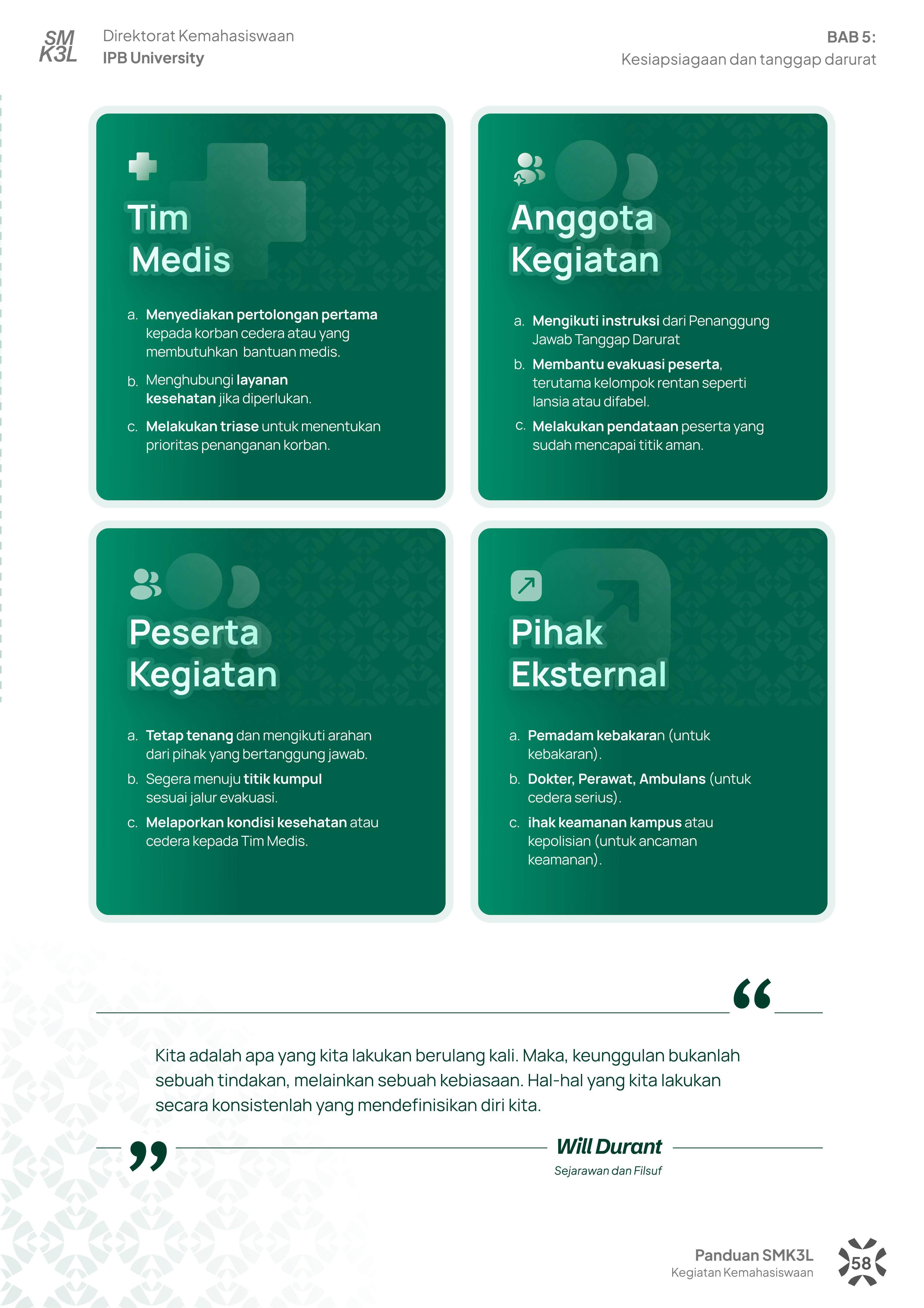 SM K3L

Direktorat Kemahasiswaan
IPB University

BAB 5:
Kesiapsiagaan dan tanggap darurat

Tim Medis

a. Menyediakan pertolongan pertama kepada korban cedera atau yang membutuhkan bantuan medis.
b. Menghubungi layanan kesehatan jika diperlukan.
c. Melakukan triase untuk menentukan prioritas penanganan korban.

Anggota Kegiatan

a. Mengikuti instruksi dari Penanggung Jawab Tanggap Darurat
b. Membantu evakuasi peserta, terutama kelompok rentan seperti lansia atau difabel.
c. Melakukan pendataan peserta yang sudah mencapai titik aman.

Peserta Kegiatan

a. Tetap tenang dan mengikuti arahan dari pihak yang bertanggung jawab.
b. Segera menuju titik kumpul sesuai jalur evakuasi.
c. Melaporkan kondisi kesehatan atau cedera kepada Tim Medis.

Pihak Eksternal

a. Pemadam kebakaran (untuk kebakaran).
b. Dokter, Perawat, Ambulans (untuk cedera serius).
c. ihak keamanan kampus atau kepolisian (untuk ancaman keamanan).

Kita adalah apa yang kita lakukan berulang kali. Maka, keunggulan bukanlah sebuah tindakan, melainkan sebuah kebiasaan. Hal-hal yang kita lakukan secara konsistenlah yang mendefinisikan diri kita.

Will Durant
Sejarawan dan Filsuf

Panduan SMK3L
Kegiatan Kemahasiswaan
58